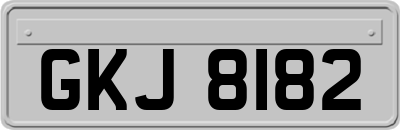 GKJ 8182